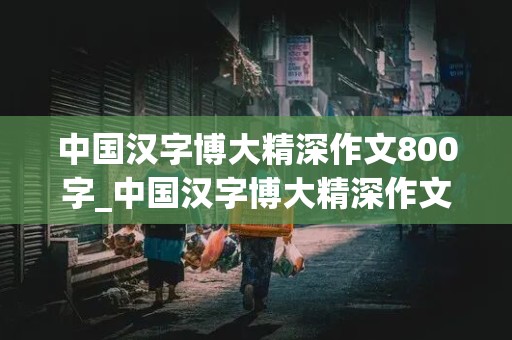 中国汉字博大精深作文800字_中国汉字博大精深作文